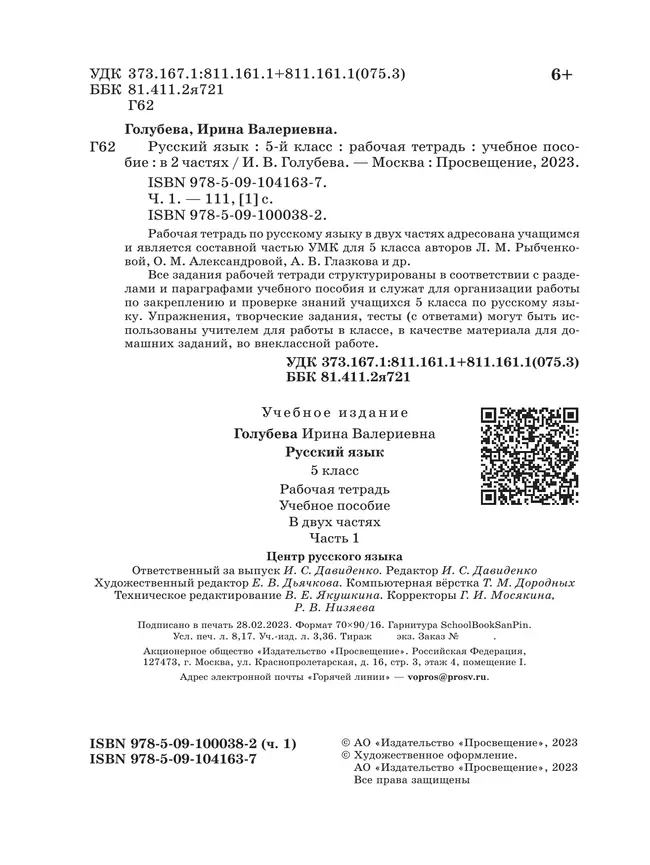 УДК 373.167.1:811.161.1+811.161.1(075.3)
ББК 81.411.2я721
Г62

6+

Голубева, Ирина Валериевна.

Г62 Русский язык : 5-й класс : рабочая тетрадь : учебное пособие : в 2 частях / И. В. Голубева. — Москва : Просвещение, 2023.
ISBN 978-5-09-104163-7.
Ч. 1. — 111, [1] с.
ISBN 978-5-09-100038-2.

Рабочая тетрадь по русскому языку в двух частях адресована учащимся и является составной частью УМК для 5 класса авторов Л. М. Рыбченковой, О. М. Александровой, А. В. Глазкова и др.

Все задания рабочей тетради структурированы в соответствии с разделами и параграфами учебного пособия и служат для организации работы по закреплению и проверке знаний учащихся 5 класса по русскому языку. Упражнения, творческие задания, тесты (с ответами) могут быть использованы учителем для работы в классе, в качестве материала для домашних заданий, во внеклассной работе.

УДК 373.167.1:811.161.1+811.161.1(075.3)
ББК 81.411.2я721

Учебное издание

Голубева Ирина Валериевна

Русский язык

5 класс

Рабочая тетрадь

Учебное пособие

В двух частях

Часть 1

Центр русского языка

Ответственный за выпуск И. С. Давиденко. Редактор И. С. Давиденко
Художественный редактор Е. В. Дьячкова. Компьютерная вёрстка Т. М. Дородных
Техническое редактирование В. Е. Якушкина. Корректоры Г. И. Мосякина, Р. В. Низяева

Подписано в печать 28.02.2023. Формат 70×90/16. Гарнитура SchoolBookSanPin.
Усл. печ. л. 8,17. Уч.-изд. л. 3,36. Тираж экз. Заказ №

Акционерное общество «Издательство «Просвещение». Российская Федерация, 127473, г. Москва, ул. Краснопролетарская, д. 16, стр. 3, этаж 4, помещение I.

Адрес электронной почты «Горячей линии» — vopros@prosv.ru.

ISBN 978-5-09-100038-2 (ч. 1)
ISBN 978-5-09-104163-7

© АО «Издательство «Просвещение», 2023
© Художественное оформление.
АО «Издательство «Просвещение», 2023
Все права защищены